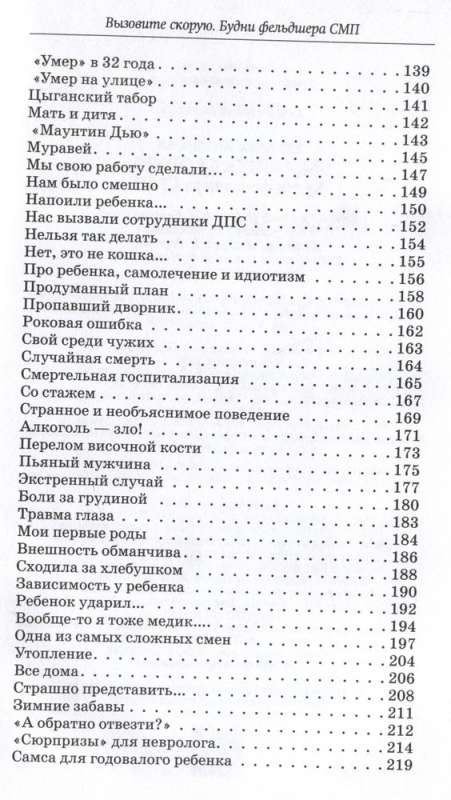 Вызовите скорую. Будни фельдшера СМП

«Умер» в 32 года . . . 139
«Умер на улице» . . . 140
Цыганский табор . . . 141
Мать и дитя . . . 142
«Маунтин Дью» . . . 143
Муравей . . . 145
Мы свою работу сделали... . . . 147
Нам было смешно . . . 149
Напоили ребенка... . . . 150
Нас вызвали сотрудники ДПС . . . 152
Нельзя так делать . . . 154
Нет, это не кошка... . . . 155
Про ребенка, самолечение и идиотизм . . . 156
Продуманный план . . . 158
Пропавший дворник . . . 160
Роковая ошибка . . . 162
Свой среди чужих . . . 163
Случайная смерть . . . 164
Смертельная госпитализация . . . 165
Со стажем . . . 167
Странное и необъяснимое поведение . . . 169
Алкоголь — зло! . . . 171
Перелом височной кости . . . 173
Пьяный мужчина . . . 175
Экстренный случай . . . 177
Боли за грудиной . . . 180
Травма глаза . . . 183
Мои первые роды . . . 184
Внешность обманчива . . . 186
Сходила за хлебушком . . . 188
Зависимость у ребенка . . . 190
Ребенок ударил... . . . 192
Вообще-то я тоже медик.... . . . 194
Одна из самых сложных смен . . . 197
Утопление . . . 204
Все дома . . . 206
Страшно представить... . . . 208
Зимние забавы . . . 211
«А обратно отвезти?» . . . 212
«Сюрпризы» для невролога . . . 214
Самса для годовалого ребенка . . . 219